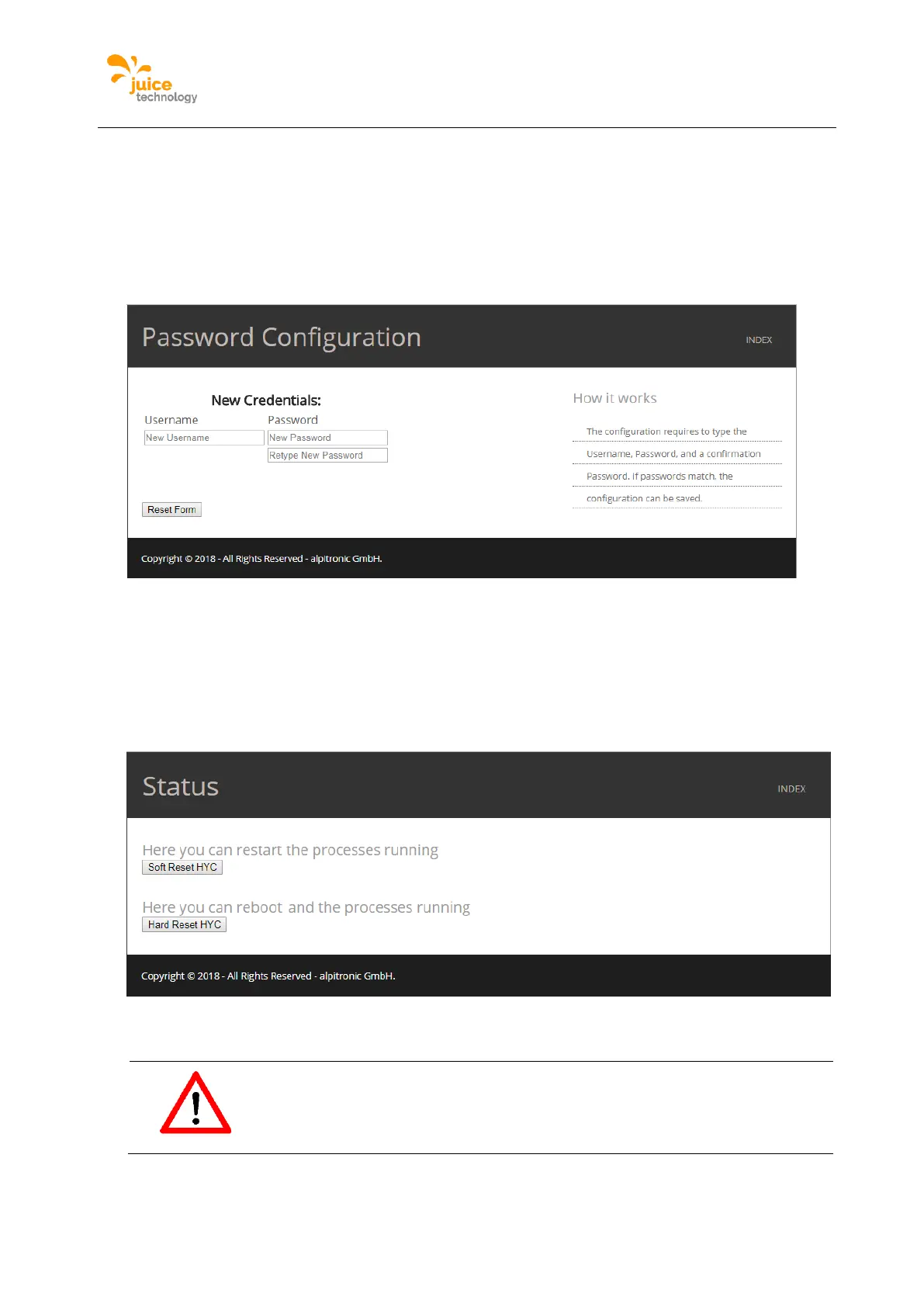 juice technology

Password Configuration

INDEX

New Credentials:

Username

New Username

Password

New Password

Retype New Password

Reset Form

How it works

The configuration requires to type the Username, Password, and a confirmation Password. If passwords match, the configuration can be saved.

Copyright © 2018 - All Rights Reserved - alpitronic GmbH.

Status

INDEX

Here you can restart the processes running

Soft Reset HYC

Here you can reboot and the processes running

Hard Reset HYC

Copyright © 2018 - All Rights Reserved - alpitronic GmbH.